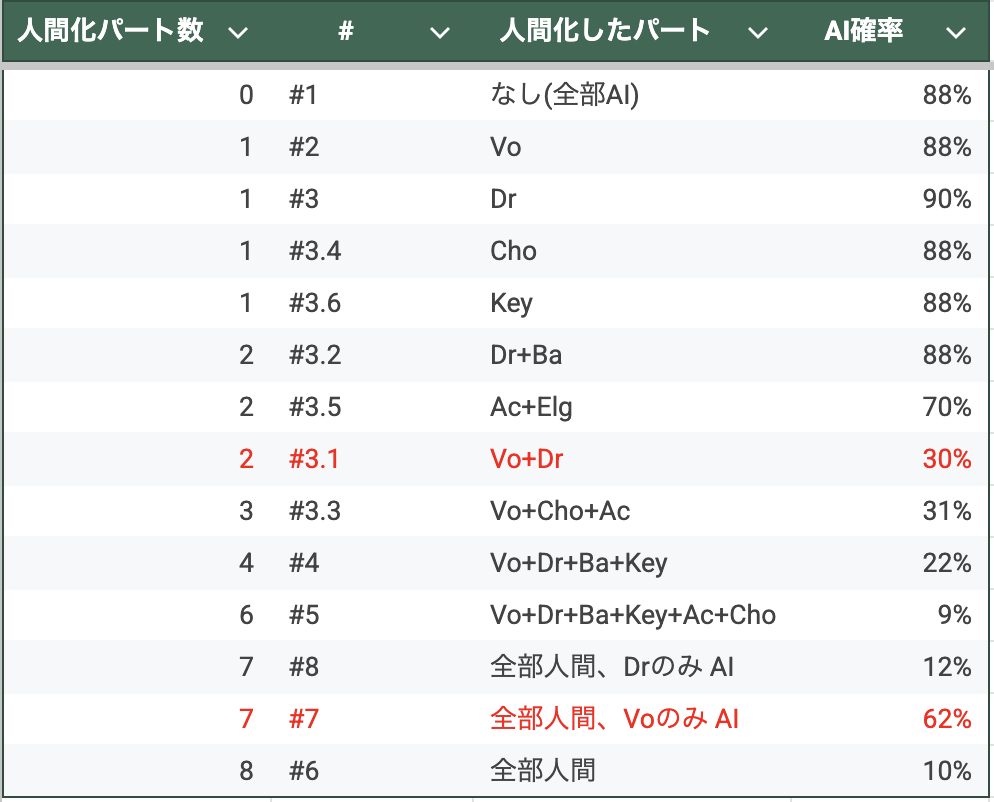 | 人間化パート数 | # | 人間化したパート | AI確率 |
|---|---|---|---|
| 0 | #1 | なし(全部AI) | 88% |
| 1 | #2 | Vo | 88% |
| 1 | #3 | Dr | 90% |
| 1 | #3.4 | Cho | 88% |
| 1 | #3.6 | Key | 88% |
| 2 | #3.2 | Dr+Ba | 88% |
| 2 | #3.5 | Ac+Elg | 70% |
| 2 | #3.1 | Vo+Dr | 30% |
| 3 | #3.3 | Vo+Cho+Ac | 31% |
| 4 | #4 | Vo+Dr+Ba+Key | 22% |
| 6 | #5 | Vo+Dr+Ba+Key+Ac+Cho | 9% |
| 7 | #8 | 全部人間、Drのみ AI | 12% |
| 7 | #7 | 全部人間、Voのみ AI | 62% |
| 8 | #6 | 全部人間 | 10% |